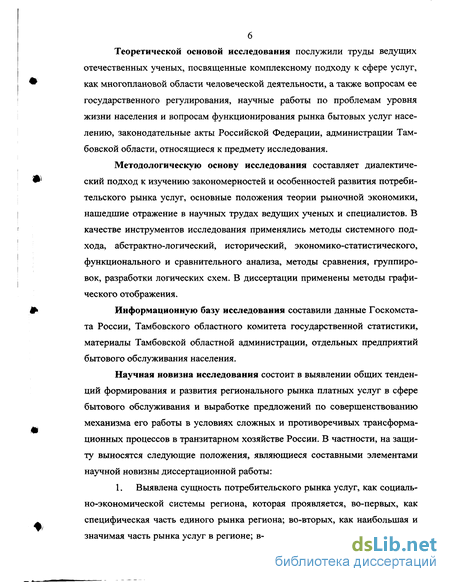 6

Теоретической основой исследования послужили труды ведущих отечественных ученых, посвященные комплексному подходу к сфере услуг, как многоплановой области человеческой деятельности, а также вопросам ее государственного регулирования, научные работы по проблемам уровня жизни населения и вопросам функционирования рынка бытовых услуг населению, законодательные акты Российской Федерации, администрации Тамбовской области, относящиеся к предмету исследования.

Методологическую основу исследования составляет диалектический подход к изучению закономерностей и особенностей развития потребительского рынка услуг, основные положения теории рыночной экономики, нашедшие отражение в научных трудах ведущих ученых и специалистов. В качестве инструментов исследования применялись методы системного подхода, абстрактно-логический, исторический, экономико-статистического, функционального и сравнительного анализа, методы сравнения, группировок, разработки логических схем. В диссертации применены методы графического отображения.

Информационную базу исследования составили данные Госкомстата России, Тамбовского областного комитета государственной статистики, материалы Тамбовской областной администрации, отдельных предприятий бытового обслуживания населения.

Научная новизна исследования состоит в выявлении общих тенденций формирования и развития регионального рынка платных услуг в сфере бытового обслуживания и выработке предложений по совершенствованию механизма его работы в условиях сложных и противоречивых трансформационных процессов в транзитарном хозяйстве России. В частности, на защиту выносятся следующие положения, являющиеся составными элементами научной новизны диссертационной работы:

1. Выявлена сущность потребительского рынка услуг, как социально-экономической системы региона, которая проявляется, во-первых, как специфическая часть единого рынка региона; во-вторых, как наибольшая и значимая часть рынка услуг в регионе; в-

dsLib.net
библиотека диссертаций